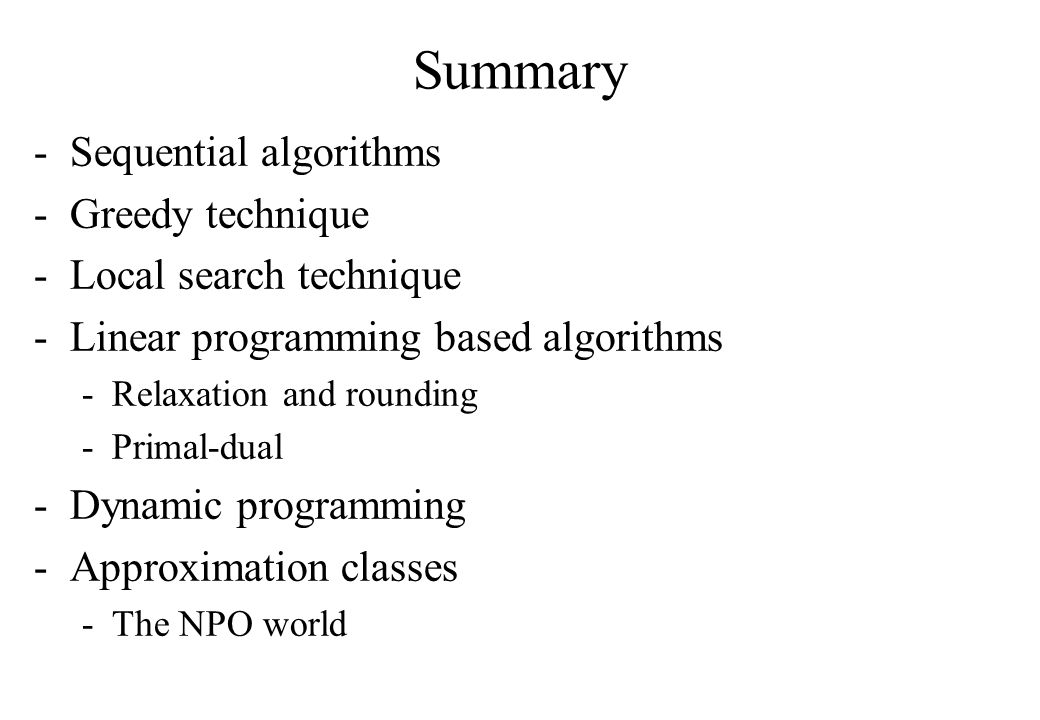 Summary

- Sequential algorithms
- Greedy technique
- Local search technique
- Linear programming based algorithms
  - Relaxation and rounding
  - Primal-dual
- Dynamic programming
- Approximation classes
  - The NPO world